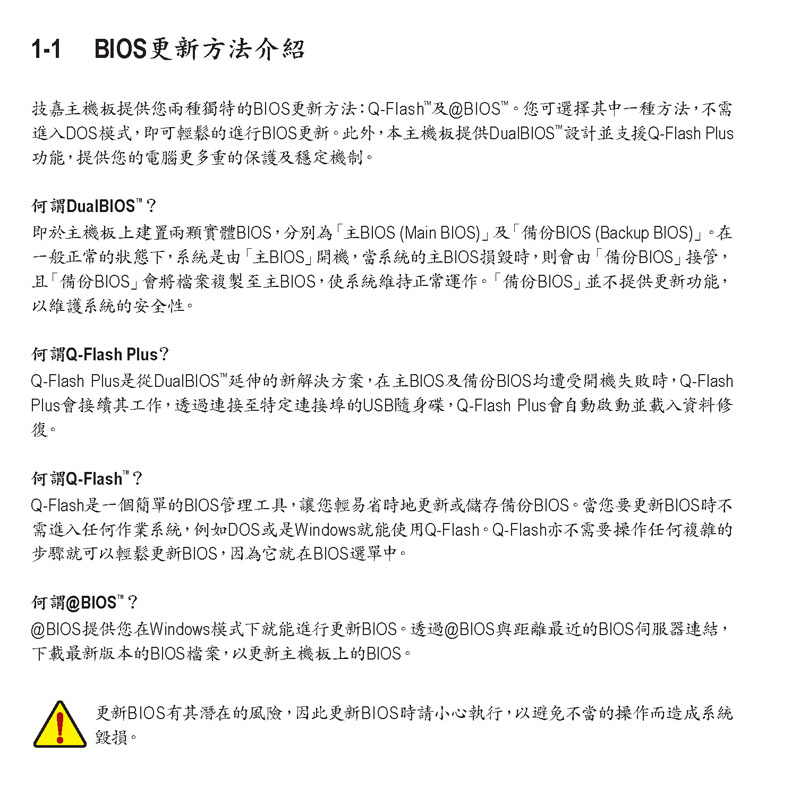 1-1 BIOS更新方法介紹

技嘉主機板提供您兩種獨特的BIOS更新方法：Q-Flash™及@BIOS™。您可選擇其中一種方法，不需進入DOS模式，即可輕鬆的進行BIOS更新。此外，本主機板提供DualBIOS™設計並支援Q-Flash Plus功能，提供您的電腦更多重的保護及穩定機制。

何謂DualBIOS™？
即於主機板上建置兩顆實體BIOS，分別為「主BIOS (Main BIOS)」及「備份BIOS (Backup BIOS)」。在一般正常的狀態下，系統是由「主BIOS」開機，當系統的主BIOS損毀時，則會由「備份BIOS」接管，且「備份BIOS」會將檔案複製至主BIOS，使系統維持正常運作。「備份BIOS」並不提供更新功能，以維護系統的安全性。

何謂Q-Flash Plus？
Q-Flash Plus是從DualBIOS™延伸的新解決方案，在主BIOS及備份BIOS均遭受開機失敗時，Q-Flash Plus會接續其工作，透過連接至特定連接埠的USB隨身碟，Q-Flash Plus會自動啟動並載入資料修復。

何謂Q-Flash™？
Q-Flash是一個簡單的BIOS管理工具，讓您輕易省時地更新或儲存備份BIOS。當您要更新BIOS時不需進入任何作業系統，例如DOS或是Windows就能使用Q-Flash。Q-Flash亦不需要操作任何複雜的步驟就可以輕鬆更新BIOS，因為它就在BIOS選單中。

何謂@BIOS™？
@BIOS提供您在Windows模式下就能進行更新BIOS。透過@BIOS與距離最近的BIOS伺服器連結，下載最新版本的BIOS檔案，以更新主機板上的BIOS。

更新BIOS有其潛在的風險，因此更新BIOS時請小心執行，以避免不當的操作而造成系統毀損。